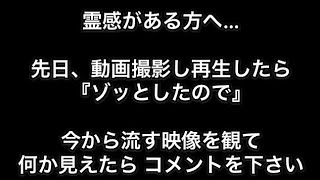 霊感がある方へ...

先日、動画撮影し再生したら
『ゾッとしたので』

今から流す映像を観て
何か見えたら コメントを下さい